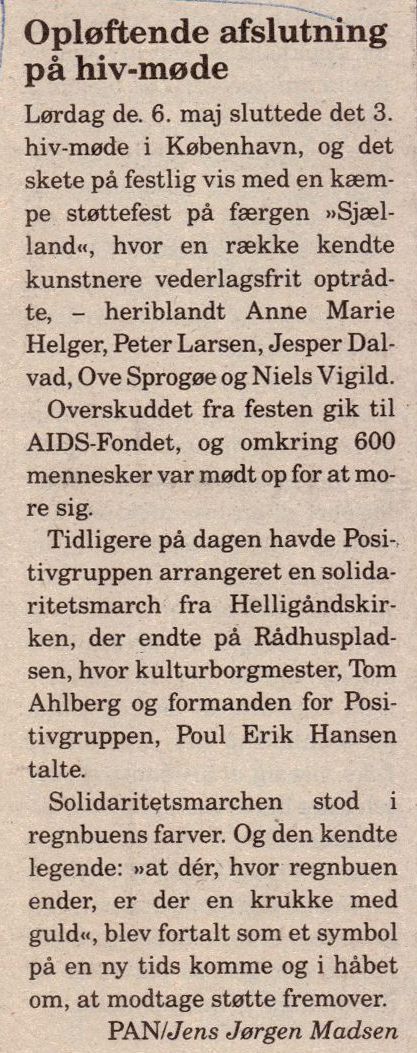 Opløftende afslutning på hiv-møde

Lørdag de. 6. maj sluttede det 3. hiv-møde i København, og det skete på festlig vis med en kæmpe støttefest på færgen »Sjælland«, hvor en række kendte kunstnere vederlagsfrit optrådte, – heriblandt Anne Marie Helger, Peter Larsen, Jesper Dalvad, Ove Sprogøe og Niels Vigild.

Overskuddet fra festen gik til AIDS-Fondet, og omkring 600 mennesker var mødt op for at more sig.

Tidligere på dagen havde Positivgruppen arrangeret en solidaritetsmarch fra Helligåndskirken, der endte på Rådhuspladsen, hvor kulturborgmester, Tom Ahlberg og formanden for Positivgruppen, Poul Erik Hansen talte.

Solidaritetsmarchen stod i regnbuens farver. Og den kendte legende: »at dér, hvor regnbuen ender, er der en krukke med guld«, blev fortalt som et symbol på en ny tids komme og i håbet om, at modtage støtte fremover.

PAN/Jens Jørgen Madsen